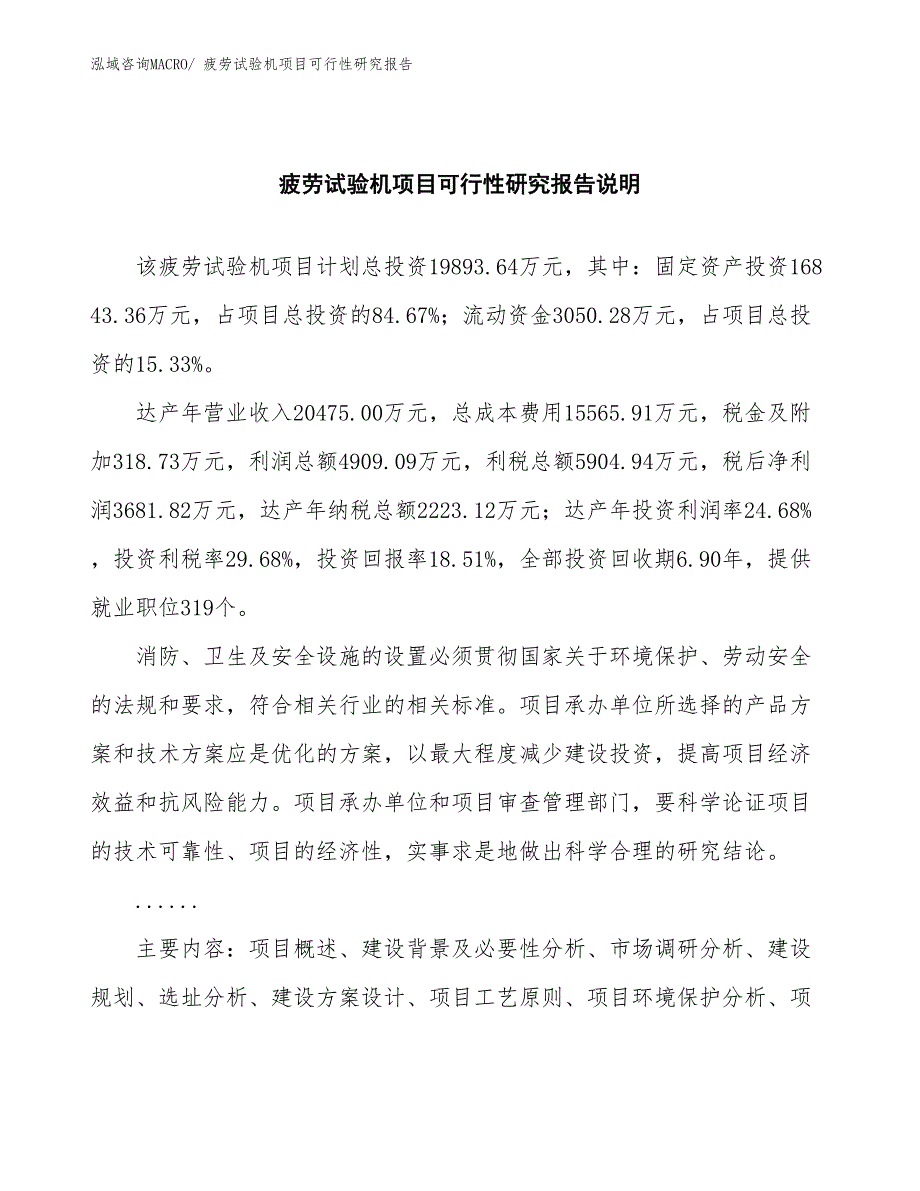 泓域咨询MACRO/ 疲劳试验机项目可行性研究报告

疲劳试验机项目可行性研究报告说明

该疲劳试验机项目计划总投资19893.64万元，其中：固定资产投资16843.36万元，占项目总投资的84.67%；流动资金3050.28万元，占项目总投资的15.33%。

达产年营业收入20475.00万元，总成本费用15565.91万元，税金及附加318.73万元，利润总额4909.09万元，利税总额5904.94万元，税后净利润3681.82万元，达产年纳税总额2223.12万元；达产年投资利润率24.68%，投资利税率29.68%，投资回报率18.51%，全部投资回收期6.90年，提供就业职位319个。

消防、卫生及安全设施的设置必须贯彻国家关于环境保护、劳动安全的法规和要求，符合相关行业的相关标准。项目承办单位所选择的产品方案和技术方案应是优化的方案，以最大程度减少建设投资，提高项目经济效益和抗风险能力。项目承办单位和项目审查管理部门，要科学论证项目的技术可靠性、项目的经济性，实事求是地做出科学合理的研究结论。

......

主要内容：项目概述、建设背景及必要性分析、市场调研分析、建设规划、选址分析、建设方案设计、项目工艺原则、项目环境保护分析、项